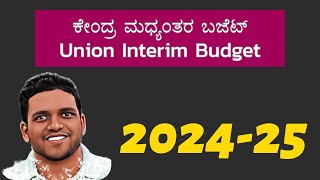 ಕೇಂದ್ರ ಮಧ್ಯಂತರ ಬಜೆಟ್
Union Interim Budget

2024-25